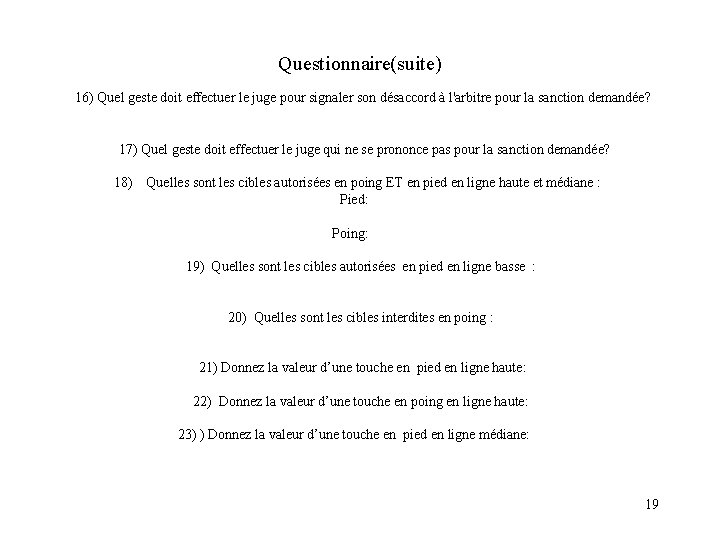 Questionnaire(suite)

16) Quel geste doit effectuer le juge pour signaler son désaccord à l'arbitre pour la sanction demandée?

17) Quel geste doit effectuer le juge qui ne se prononce pas pour la sanction demandée?

18) Quelles sont les cibles autorisées en poing ET en pied en ligne haute et médiane :
Pied:

Poing:

19) Quelles sont les cibles autorisées en pied en ligne basse :

20) Quelles sont les cibles interdites en poing :

21) Donnez la valeur d'une touche en pied en ligne haute:

22) Donnez la valeur d'une touche en poing en ligne haute:

23) ) Donnez la valeur d'une touche en pied en ligne médiane:

19